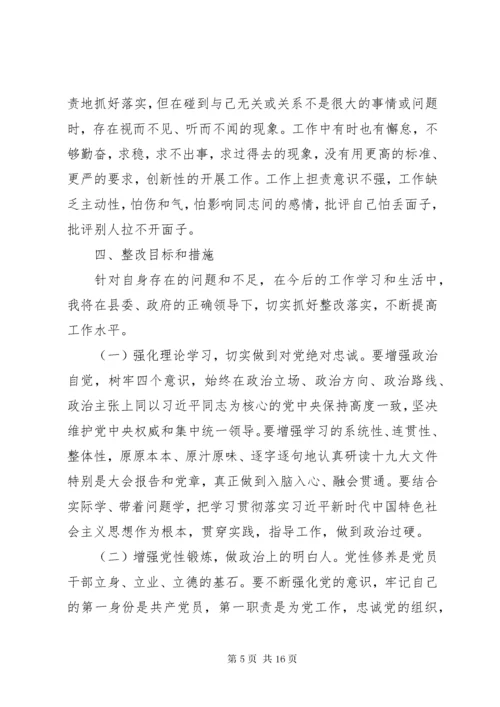 责地抓好落实，但在碰到与己无关或关系不是很大的事情或问题时，存在视而不见、听而不闻的现象。工作中有时也有懈怠，不够勤奋，求稳，求不出事，求过得去的现象，没有用更高的标准、更严的要求，创新性的开展工作。工作上担责意识不强，工作缺乏主动性，怕伤和气，怕影响同志间的感情，批评自己怕丢面子，批评别人拉不开面子。

四、整改目标和措施

针对自身存在的问题和不足，在今后的工作学习和生活中，我将在县委、政府的正确领导下，切实抓好整改落实，不断提高工作水平。

（一）强化理论学习，切实做到对党绝对忠诚。要增强政治自觉，树牢四个意识，始终在政治立场、政治方向、政治路线、政治主张上同以习近平同志为核心的党中央保持高度一致，坚决维护党中央权威和集中统一领导。要增强学习的系统性、连贯性、整体性，原原本本、原汁原味、逐字逐句地认真研读十九大文件特别是大会报告和党章，真正做到入脑入心、融会贯通。要结合实际学、带着问题学，把学习贯彻落实习近平新时代中国特色社会主义思想作为根本，贯穿实践，指导工作，做到政治过硬。

（二）增强党性锻炼，做政治上的明白人。党性修养是党员干部立身、立业、立德的基石。要不断强化党的意识，牢记自己的第一身份是共产党员，第一职责是为党工作，忠诚党的组织，

第 5 页 共 16 页